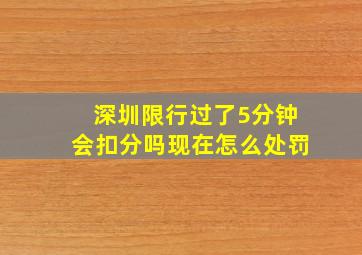 深圳限行过了5分钟
会扣分吗现在怎么处罚